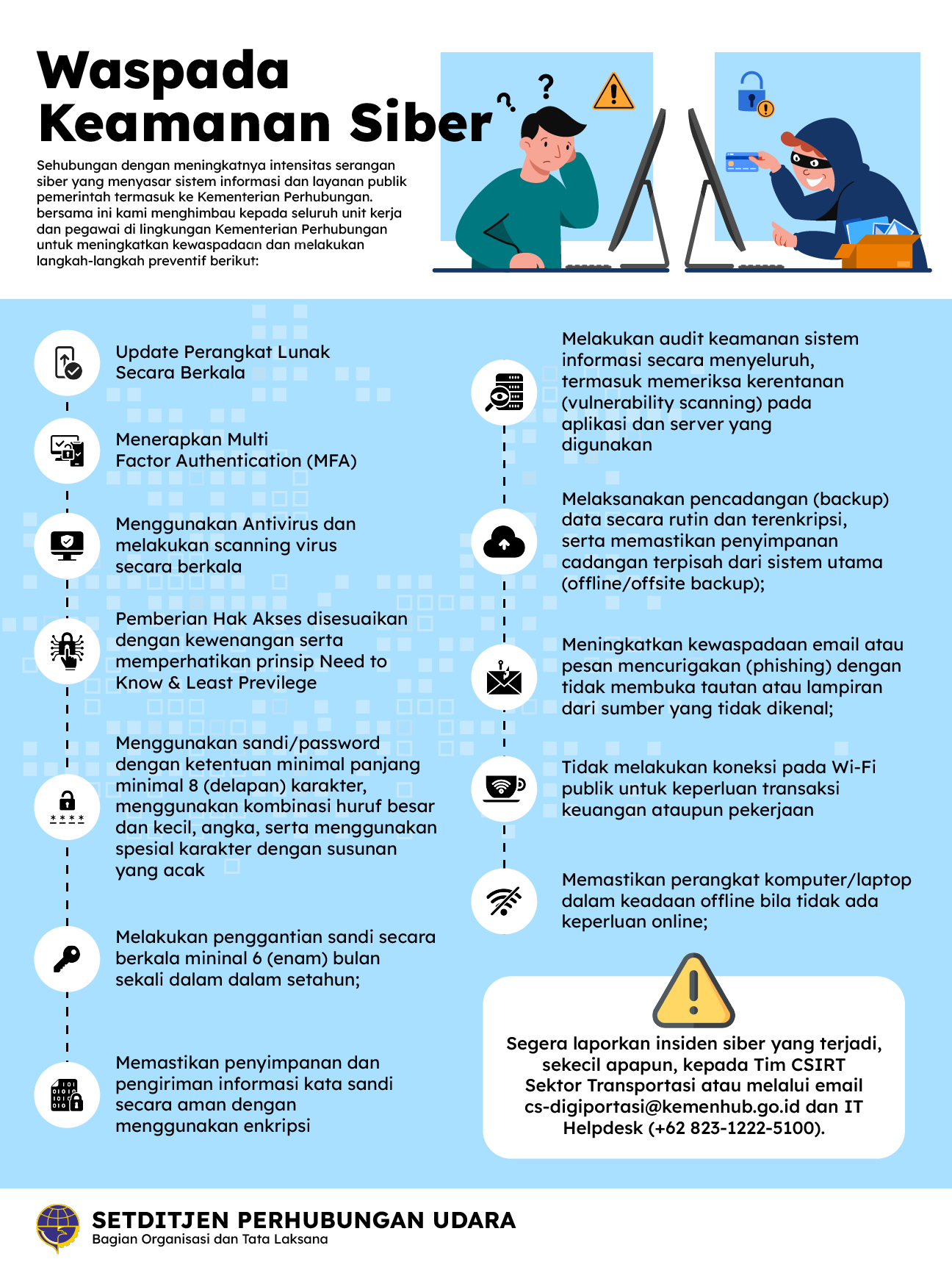 Waspada Keamanan Siber

Sehubungan dengan meningkatnya intensitas serangan siber yang menyasar sistem informasi dan layanan publik pemerintah termasuk ke Kementerian Perhubungan. bersama ini kami menghimbau kepada seluruh unit kerja dan pegawai di lingkungan Kementerian Perhubungan untuk meningkatkan kewaspadaan dan melakukan langkah-langkah preventif berikut:

Update Perangkat Lunak Secara Berkala

Menerapkan Multi Factor Authentication (MFA)

Menggunakan Antivirus dan melakukan scanning virus secara berkala

Pemberian Hak Akses disesuaikan dengan kewenangan serta memperhatikan prinsip Need to Know & Least Previlege

Menggunakan sandi/password dengan ketentuan minimal panjang minimal 8 (delapan) karakter, menggunakan kombinasi huruf besar dan kecil, angka, serta menggunakan spesial karakter dengan susunan yang acak

Melakukan penggantian sandi secara berkala mininal 6 (enam) bulan sekali dalam dalam setahun;

Memastikan penyimpanan dan pengiriman informasi kata sandi secara aman dengan menggunakan enkripsi

Melakukan audit keamanan sistem informasi secara menyeluruh, termasuk memeriksa kerentanan (vulnerability scanning) pada aplikasi dan server yang digunakan

Melaksanakan pencadangan (backup) data secara rutin dan terenkripsi, serta memastikan penyimpanan cadangan terpisah dari sistem utama (offline/offsite backup);

Meningkatkan kewaspadaan email atau pesan mencurigakan (phishing) dengan tidak membuka tautan atau lampiran dari sumber yang tidak dikenal;

Tidak melakukan koneksi pada Wi-Fi publik untuk keperluan transaksi keuangan ataupun pekerjaan

Memastikan perangkat komputer/laptop dalam keadaan offline bila tidak ada keperluan online;

Segera laporkan insiden siber yang terjadi, sekecil apapun, kepada Tim CSIRT Sektor Transportasi atau melalui email cs-digiportasi@kemenhub.go.id dan IT Helpdesk (+62 823-1222-5100).

SETDITJEN PERHUBUNGAN UDARA
Bagian Organisasi dan Tata Laksana